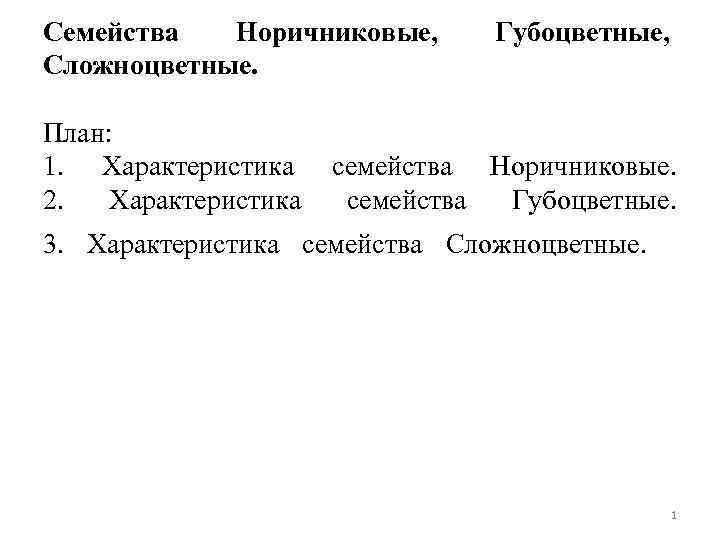 Семейства Норичниковые, Губоцветные, Сложноцветные.

План:
1. Характеристика семейства Норичниковые.
2. Характеристика семейства Губоцветные.
3. Характеристика семейства Сложноцветные.

1